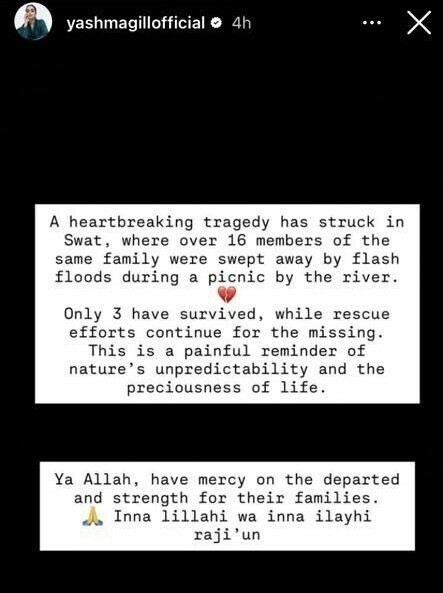 yashmagillofficial 4h

A heartbreaking tragedy has struck in Swat, where over 16 members of the same family were swept away by flash floods during a picnic by the river.
💔
Only 3 have survived, while rescue efforts continue for the missing. This is a painful reminder of nature's unpredictability and the preciousness of life.

Ya Allah, have mercy on the departed and strength for their families.
🙏 Inna lillahi wa inna ilayhi raji'un